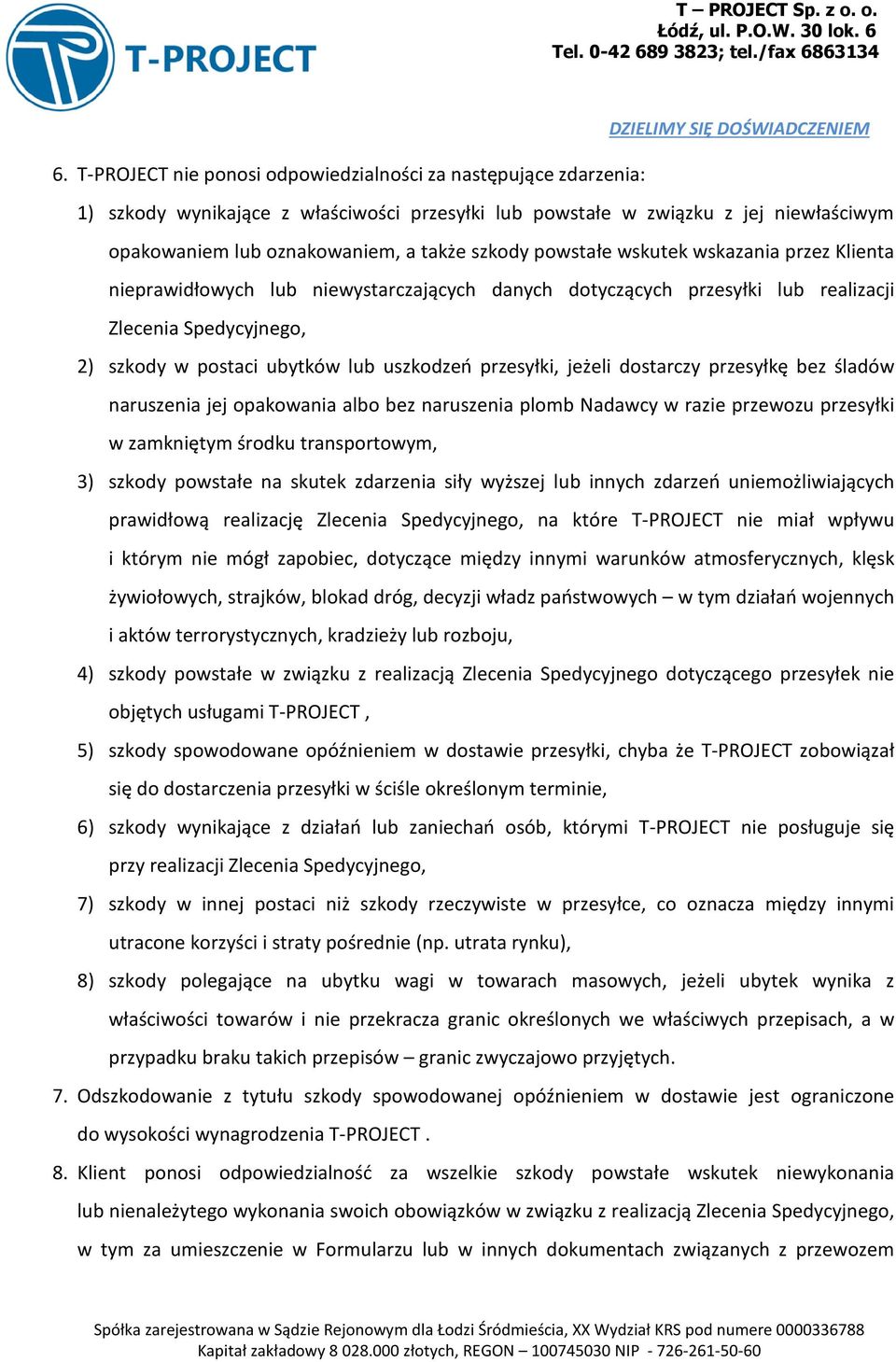 T-PROJECT

T – PROJECT Sp. z o. o.
Łódź, ul. P.O.W. 30 lok. 6
Tel. 0-42 689 3823; tel./fax 6863134

DZIELIMY SIĘ DOŚWIADCZENIEM

6. T-PROJECT nie ponosi odpowiedzialności za następujące zdarzenia:

1) szkody wynikające z właściwości przesyłki lub powstałe w związku z jej niewłaściwym opakowaniem lub oznakowaniem, a także szkody powstałe wskutek wskazania przez Klienta nieprawidłowych lub niewystarczających danych dotyczących przesyłki lub realizacji Zlecenia Spedycyjnego,

2) szkody w postaci ubytków lub uszkodzeń przesyłki, jeżeli dostarczy przesyłkę bez śladów naruszenia jej opakowania albo bez naruszenia plomb Nadawcy w razie przewozu przesyłki w zamkniętym środku transportowym,

3) szkody powstałe na skutek zdarzenia siły wyższej lub innych zdarzeń uniemożliwiających prawidłową realizację Zlecenia Spedycyjnego, na które T-PROJECT nie miał wpływu i którym nie mógł zapobiec, dotyczące między innymi warunków atmosferycznych, klęsk żywiołowych, strajków, blokad dróg, decyzji władz państwowych – w tym działań wojennych i aktów terrorystycznych, kradzieży lub rozboju,

4) szkody powstałe w związku z realizacją Zlecenia Spedycyjnego dotyczącego przesyłek nie objętych usługami T-PROJECT ,

5) szkody spowodowane opóźnieniem w dostawie przesyłki, chyba że T-PROJECT zobowiązał się do dostarczenia przesyłki w ściśle określonym terminie,

6) szkody wynikające z działań lub zaniechań osób, którymi T-PROJECT nie posługuje się przy realizacji Zlecenia Spedycyjnego,

7) szkody w innej postaci niż szkody rzeczywiste w przesyłce, co oznacza między innymi utracone korzyści i straty pośrednie (np. utrata rynku),

8) szkody polegające na ubytku wagi w towarach masowych, jeżeli ubytek wynika z właściwości towarów i nie przekracza granic określonych we właściwych przepisach, a w przypadku braku takich przepisów – granic zwyczajowo przyjętych.

7. Odszkodowanie z tytułu szkody spowodowanej opóźnieniem w dostawie jest ograniczone do wysokości wynagrodzenia T-PROJECT .

8. Klient ponosi odpowiedzialność za wszelkie szkody powstałe wskutek niewykonania lub nienależytego wykonania swoich obowiązków w związku z realizacją Zlecenia Spedycyjnego, w tym za umieszczenie w Formularzu lub w innych dokumentach związanych z przewozem

Spółka zarejestrowana w Sądzie Rejonowym dla Łodzi Śródmieścia, XX Wydział KRS pod numere 0000336788
Kapitał zakładowy 8 028.000 złotych, REGON – 100745030 NIP - 726-261-50-60